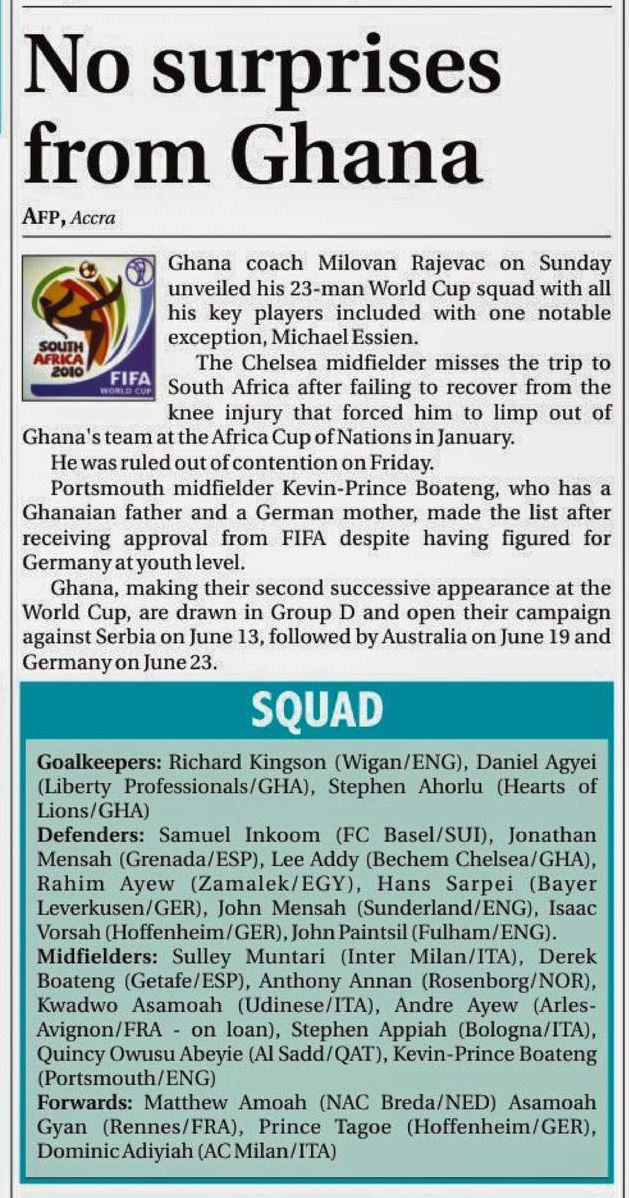 No surprises from Ghana

AFP, Accra

SOUTH AFRICA 2010 FIFA WORLD CUP

Ghana coach Milovan Rajevac on Sunday unveiled his 23-man World Cup squad with all his key players included with one notable exception, Michael Essien.

The Chelsea midfielder misses the trip to South Africa after failing to recover from the knee injury that forced him to limp out of Ghana's team at the Africa Cup of Nations in January.

He was ruled out of contention on Friday.

Portsmouth midfielder Kevin-Prince Boateng, who has a Ghanaian father and a German mother, made the list after receiving approval from FIFA despite having figured for Germany at youth level.

Ghana, making their second successive appearance at the World Cup, are drawn in Group D and open their campaign against Serbia on June 13, followed by Australia on June 19 and Germany on June 23.

SQUAD

Goalkeepers: Richard Kingson (Wigan/ENG), Daniel Agyei (Liberty Professionals/GHA), Stephen Ahorlu (Hearts of Lions/GHA)
Defenders: Samuel Inkoom (FC Basel/SUI), Jonathan Mensah (Grenada/ESP), Lee Addy (Bechem Chelsea/GHA), Rahim Ayew (Zamalek/EGY), Hans Sarpei (Bayer Leverkusen/GER), John Mensah (Sunderland/ENG), Isaac Vorsah (Hoffenheim/GER), John Paintsil (Fulham/ENG).
Midfielders: Sulley Muntari (Inter Milan/ITA), Derek Boateng (Getafe/ESP), Anthony Annan (Rosenborg/NOR), Kwadwo Asamoah (Udinese/ITA), Andre Ayew (Arles-Avignon/FRA - on loan), Stephen Appiah (Bologna/ITA), Quincy Owusu Abeyie (Al Sadd/QAT), Kevin-Prince Boateng (Portsmouth/ENG)
Forwards: Matthew Amoah (NAC Breda/NED) Asamoah Gyan (Rennes/FRA), Prince Tagoe (Hoffenheim/GER), Dominic Adiyiah (AC Milan/ITA)